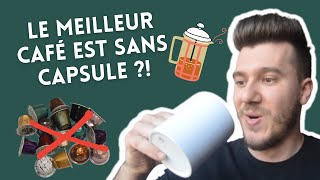 LE MEILLEUR CAFÉ EST SANS CAPSULE ?!